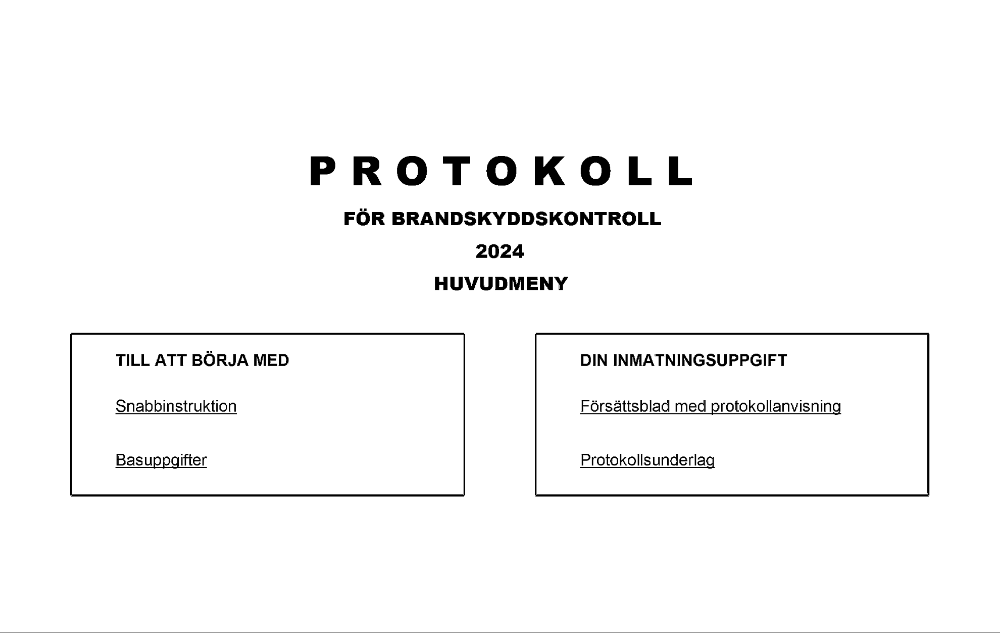 PROTOKOLL

FÖR BRANDSKYDDSKONTROLL

2024

HUVUDMENY

TILL ATT BÖRJA MED

Snabbinstruktion

Basuppgifter

DIN INMATNINGSUPPGIFT

Försättsblad med protokollanvisning

Protokollsunderlag